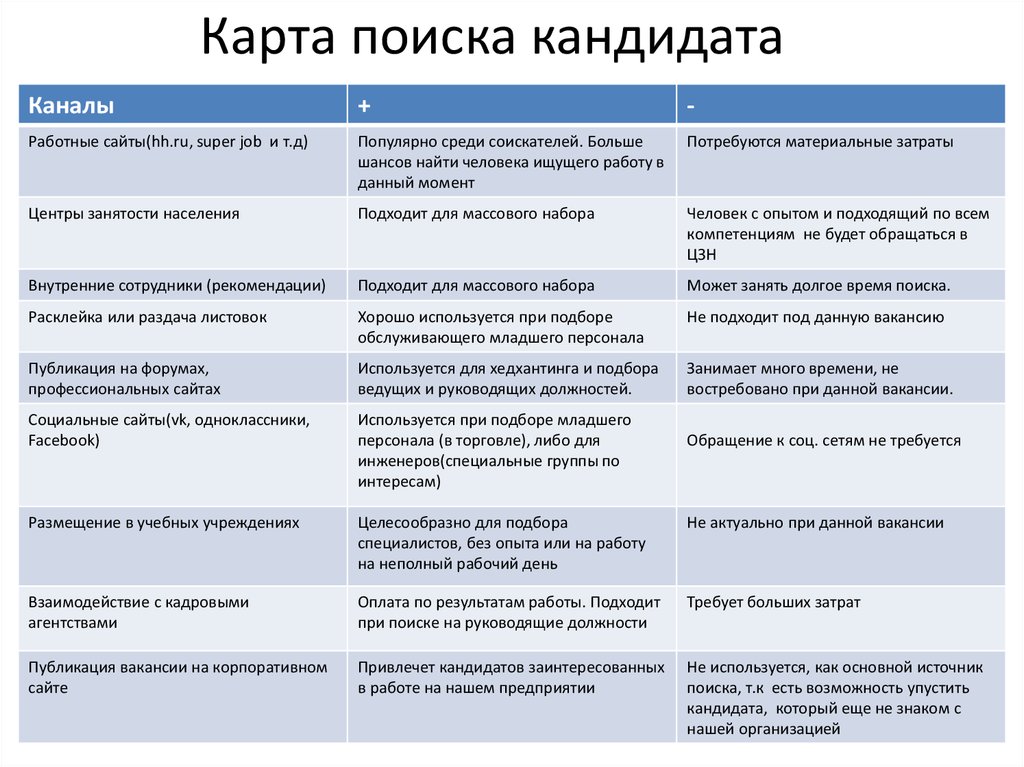 Карта поиска кандидата

| Каналы | + | - |
|---|---|---|
| Работные сайты(hh.ru, super job и т.д) | Популярно среди соискателей. Больше шансов найти человека ищущего работу в данный момент | Потребуются материальные затраты |
| Центры занятости населения | Подходит для массового набора | Человек с опытом и подходящий по всем компетенциям не будет обращаться в ЦЗН |
| Внутренние сотрудники (рекомендации) | Подходит для массового набора | Может занять долгое время поиска. |
| Расклейка или раздача листовок | Хорошо используется при подборе обслуживающего младшего персонала | Не подходит под данную вакансию |
| Публикация на форумах, профессиональных сайтах | Используется для хедхантинга и подбора ведущих и руководящих должностей. | Занимает много времени, не востребовано при данной вакансии. |
| Социальные сайты(vk, одноклассники, Facebook) | Используется при подборе младшего персонала (в торговле), либо для инженеров(специальные группы по интересам) | Обращение к соц. сетям не требуется |
| Размещение в учебных учреждениях | Целесообразно для подбора специалистов, без опыта или на работу на неполный рабочий день | Не актуально при данной вакансии |
| Взаимодействие с кадровыми агентствами | Оплата по результатам работы. Подходит при поиске на руководящие должности | Требует больших затрат |
| Публикация вакансии на корпоративном сайте | Привлечет кандидатов заинтересованных в работе на нашем предприятии | Не используется, как основной источник поиска, т.к есть возможность упустить кандидата, который еще не знаком с нашей организацией |